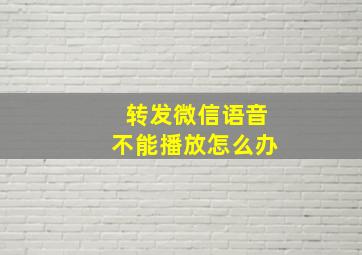 转发微信语音
不能播放怎么办